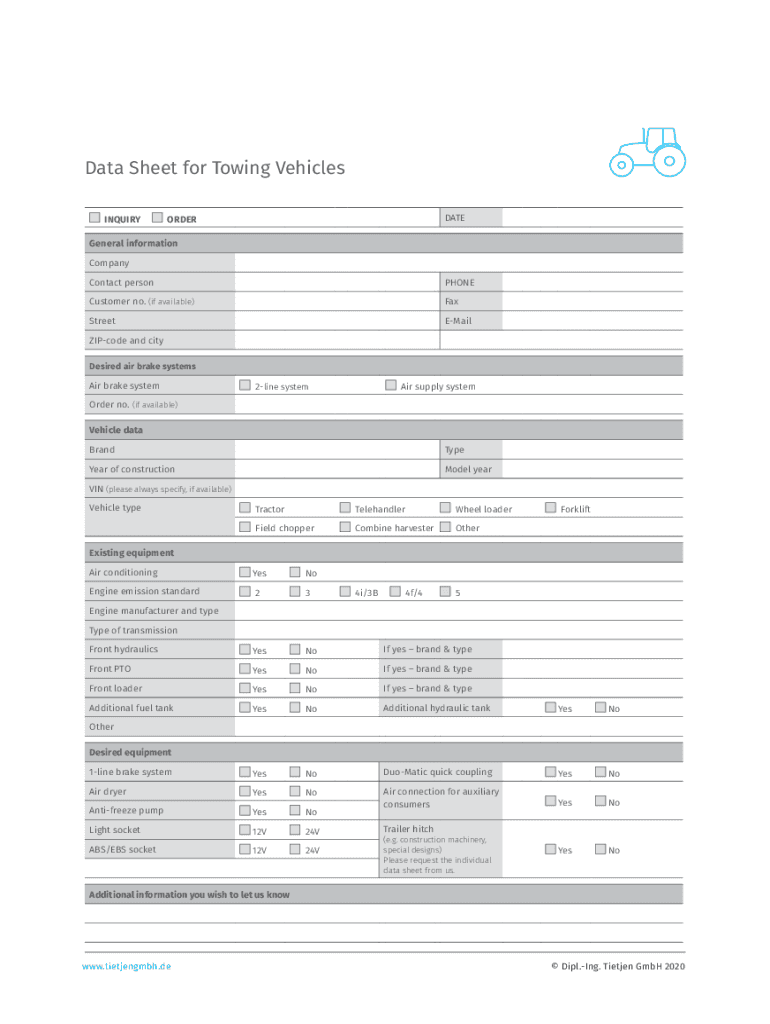 Data Sheet for Towing Vehicles

INQUIRY ORDER DATE

General information

Company

Contact person PHONE

Customer no. (if available) Fax

Street E-Mail

ZIP-code and city

Desired air brake systems

Air brake system 2-line system Air supply system

Order no. (if available)

Vehicle data

Brand Type

Year of construction Model year

VIN (please always specify, if available)

Vehicle type Tractor Telehandler Wheel loader Forklift
Field chopper Combine harvester Other

Existing equipment

Air conditioning Yes No

Engine emission standard 2 3 4i/3B 4f/4 5

Engine manufacturer and type

Type of transmission

Front hydraulics Yes No If yes – brand & type

Front PTO Yes No If yes – brand & type

Front loader Yes No If yes – brand & type

Additional fuel tank Yes No Additional hydraulic tank Yes No

Other

Desired equipment

1-line brake system Yes No Duo-Matic quick coupling Yes No

Air dryer Yes No Air connection for auxiliary consumers Yes No

Anti-freeze pump Yes No

Light socket 12V 24V Trailer hitch (e.g. construction machinery, special designs) Please request the individual data sheet from us. Yes No

ABS/EBS socket 12V 24V

Additional information you wish to let us know

www.tietjengmbh.de © Dipl.-Ing. Tietjen GmbH 2020